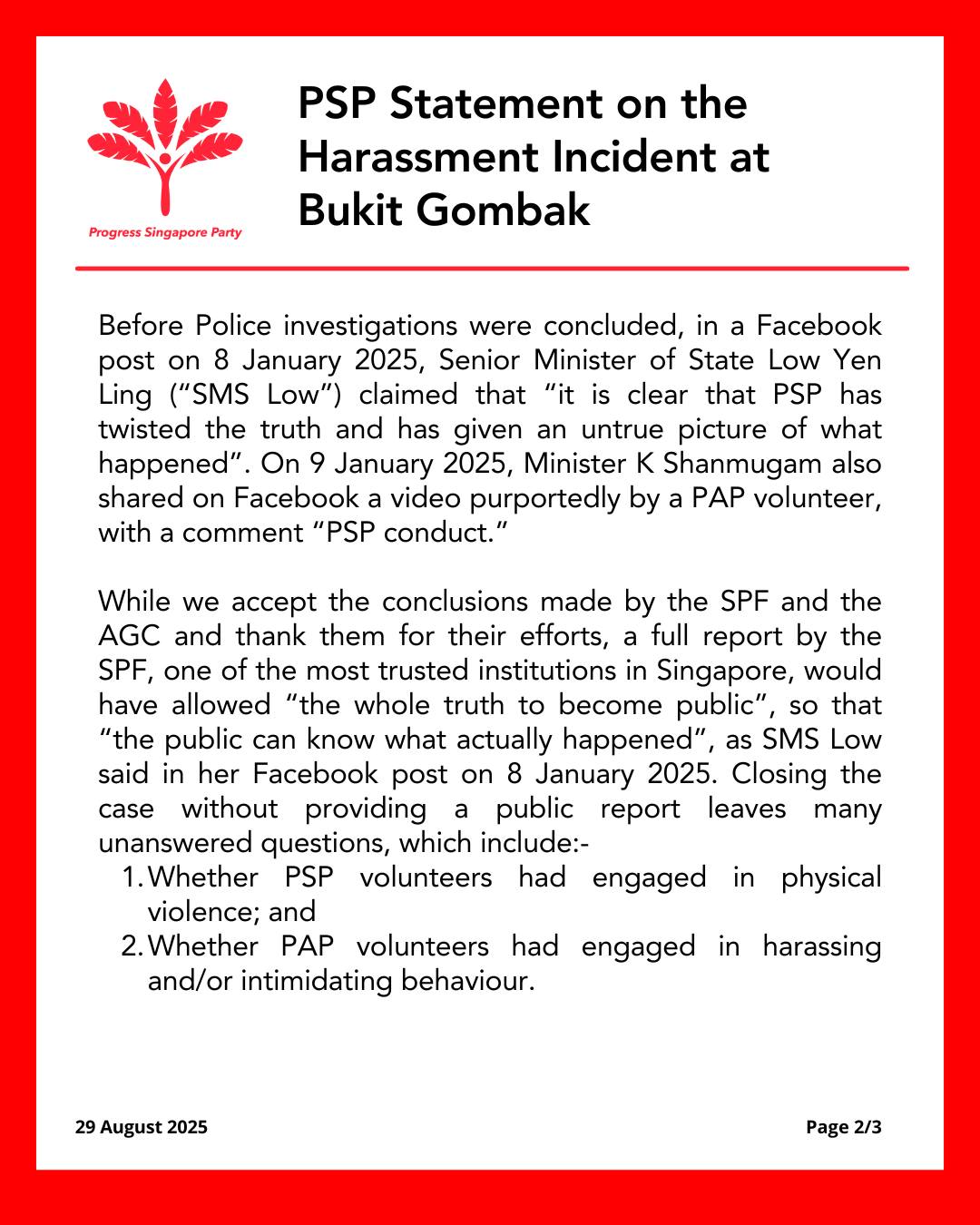 Progress Singapore Party

PSP Statement on the Harassment Incident at Bukit Gombak

Before Police investigations were concluded, in a Facebook post on 8 January 2025, Senior Minister of State Low Yen Ling (“SMS Low”) claimed that “it is clear that PSP has twisted the truth and has given an untrue picture of what happened”. On 9 January 2025, Minister K Shanmugam also shared on Facebook a video purportedly by a PAP volunteer, with a comment “PSP conduct.”

While we accept the conclusions made by the SPF and the AGC and thank them for their efforts, a full report by the SPF, one of the most trusted institutions in Singapore, would have allowed “the whole truth to become public”, so that “the public can know what actually happened”, as SMS Low said in her Facebook post on 8 January 2025. Closing the case without providing a public report leaves many unanswered questions, which include:-
1. Whether PSP volunteers had engaged in physical violence; and
2. Whether PAP volunteers had engaged in harassing and/or intimidating behaviour.

29 August 2025

Page 2/3